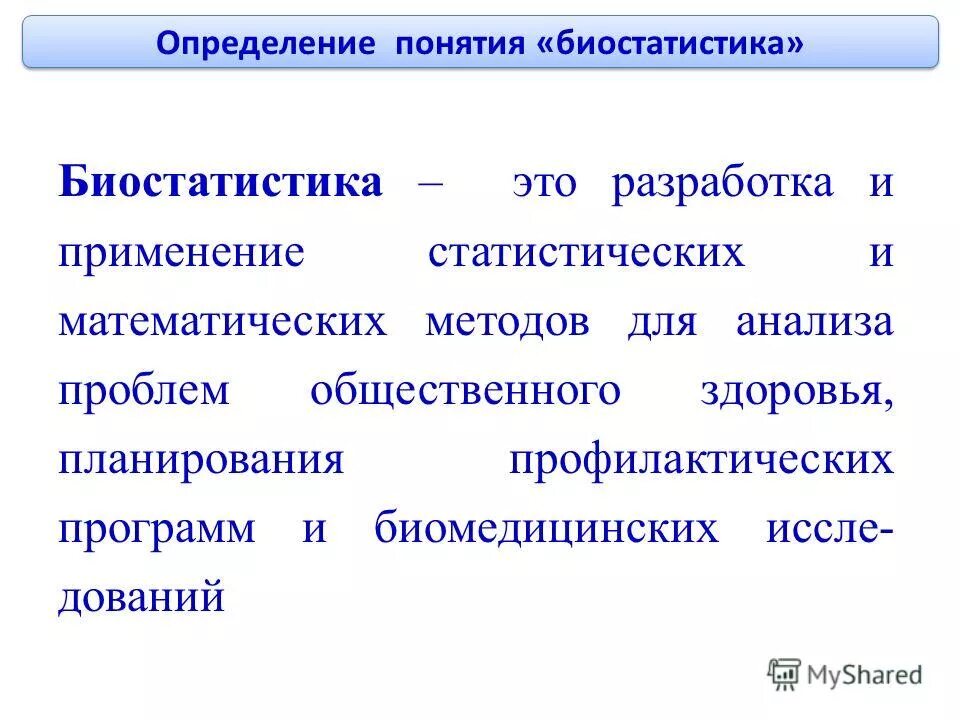 Определение понятия «биостатистика»

Биостатистика – это разработка и применение статистических и математических методов для анализа проблем общественного здоровья, планирования профилактических программ и биомедицинских исследований

MyShared